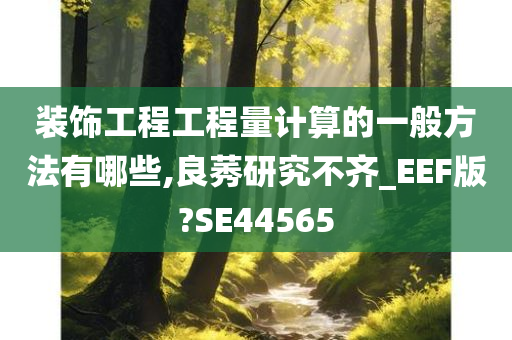 装饰工程工程量计算的一般方法有哪些,良莠研究不齐_EEF版?SE44565